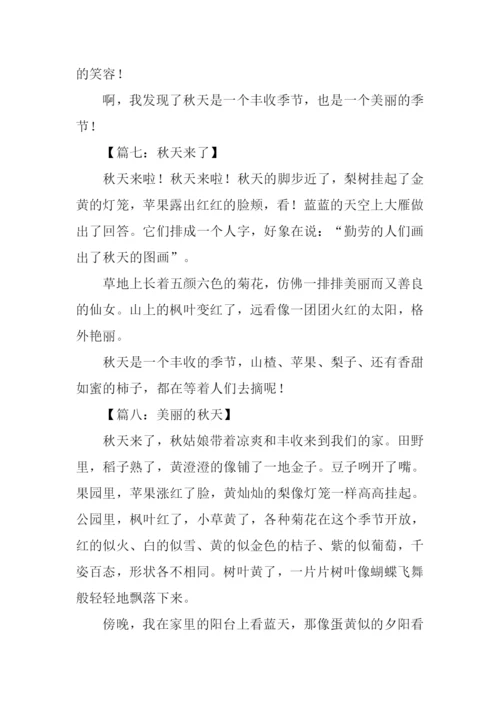 的笑容！

啊，我发现了秋天是一个丰收季节，也是一个美丽的季节！

【篇七：秋天来了】

秋天来啦！秋天来啦！秋天的脚步近了，梨树挂起了金黄的灯笼，苹果露出红红的脸颊，看！蓝蓝的天空上大雁做出了回答。它们排成一个人字，好象在说：“勤劳的人们画出了秋天的图画”。

草地上长着五颜六色的菊花，仿佛一排排美丽而又善良的仙女。山上的枫叶变红了，远看像一团团火红的太阳，格外艳丽。

秋天是一个丰收的季节，山楂、苹果、梨子、还有香甜如蜜的柿子，都在等着人们去摘呢！

【篇八：美丽的秋天】

秋天来了，秋姑娘带着凉爽和丰收来到我们的家。田野里，稻子熟了，黄澄澄的像铺了一地金子。豆子咧开了嘴。果园里，苹果涨红了脸，黄灿灿的梨像灯笼一样高高挂起。公园里，枫叶红了，小草黄了，各种菊花在这个季节开放，红的似火、白的似雪、黄的似金色的桔子、紫的似葡萄，千姿百态，形状各不相同。树叶黄了，一片片树叶像蝴蝶飞舞般轻轻地飘落下来。

傍晚，我在家里的阳台上看蓝天，那像蛋黄似的夕阳看